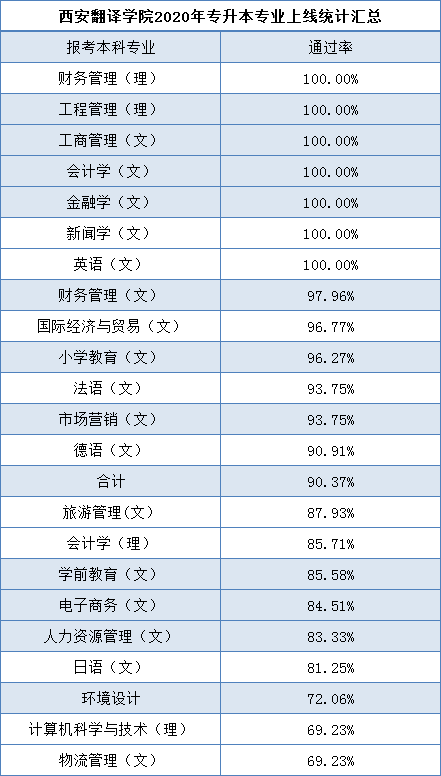 西安翻译学院2020年专升本专业上线统计汇总

| 报考本科专业 | 通过率 |
|---|---|
| 财务管理（理） | 100.00% |
| 工程管理（理） | 100.00% |
| 工商管理（文） | 100.00% |
| 会计学（文） | 100.00% |
| 金融学（文） | 100.00% |
| 新闻学（文） | 100.00% |
| 英语（文） | 100.00% |
| 财务管理（文） | 97.96% |
| 国际经济与贸易（文） | 96.77% |
| 小学教育（文） | 96.27% |
| 法语（文） | 93.75% |
| 市场营销（文） | 93.75% |
| 德语（文） | 90.91% |
| 合计 | 90.37% |
| 旅游管理(文) | 87.93% |
| 会计学（理） | 85.71% |
| 学前教育（文） | 85.58% |
| 电子商务（文） | 84.51% |
| 人力资源管理（文） | 83.33% |
| 日语（文） | 81.25% |
| 环境设计 | 72.06% |
| 计算机科学与技术（理） | 69.23% |
| 物流管理（文） | 69.23% |